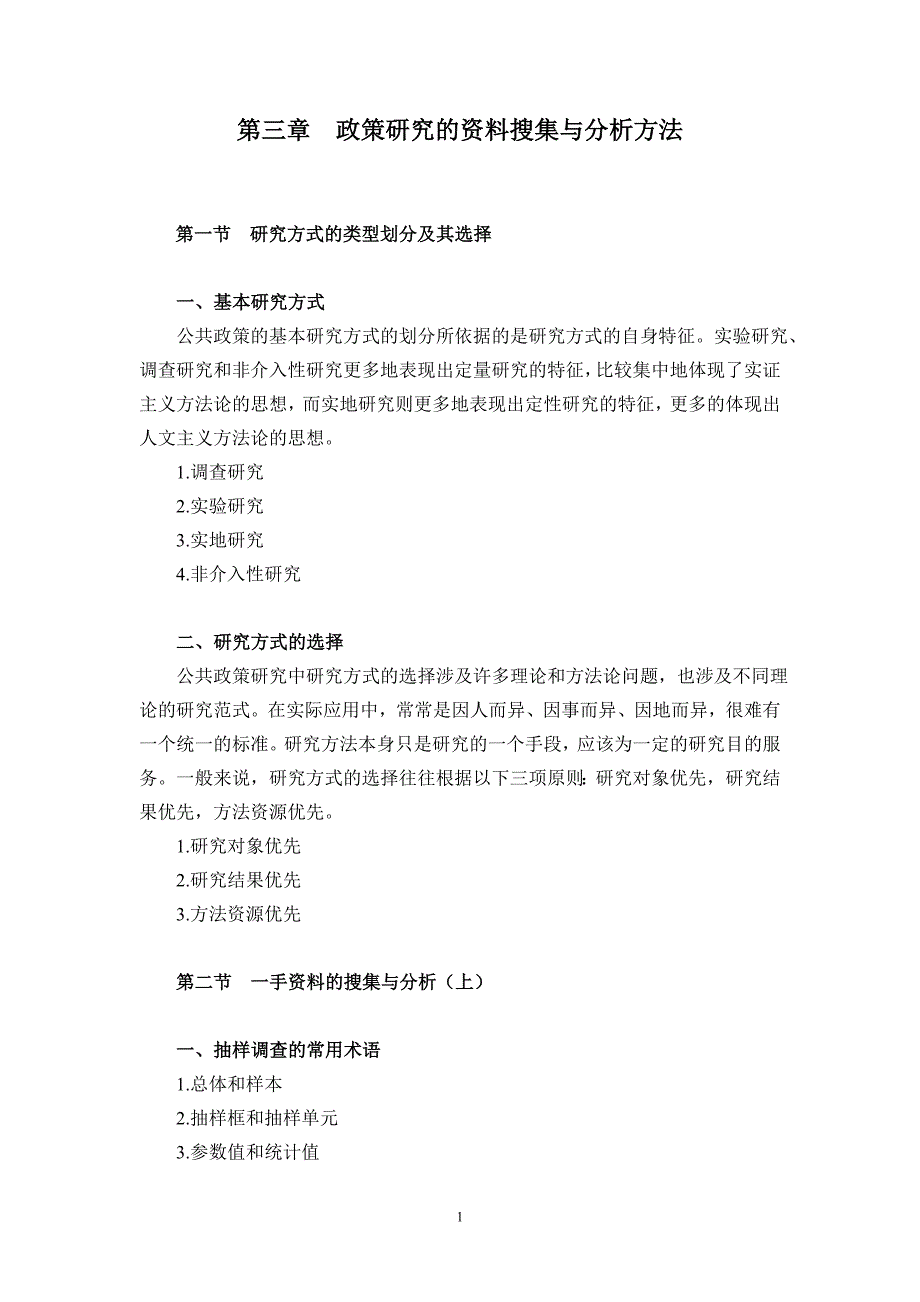 第三章　政策研究的资料搜集与分析方法

第一节　研究方式的类型划分及其选择

一、基本研究方式

公共政策的基本研究方式的划分所依据的是研究方式的自身特征。实验研究、调查研究和非介入性研究更多地表现出定量研究的特征，比较集中地体现了实证主义方法论的思想，而实地研究则更多地表现出定性研究的特征，更多的体现出人文主义方法论的思想。

1.调查研究

2.实验研究

3.实地研究

4.非介入性研究

二、研究方式的选择

公共政策研究中研究方式的选择涉及许多理论和方法论问题，也涉及不同理论的研究范式。在实际应用中，常常是因人而异、因事而异、因地而异，很难有一个统一的标准。研究方法本身只是研究的一个手段，应该为一定的研究目的服务。一般来说，研究方式的选择往往根据以下三项原则：研究对象优先，研究结果优先，方法资源优先。

1.研究对象优先

2.研究结果优先

3.方法资源优先

第二节　一手资料的搜集与分析（上）

一、抽样调查的常用术语

1.总体和样本

2.抽样框和抽样单元

3.参数值和统计值

1